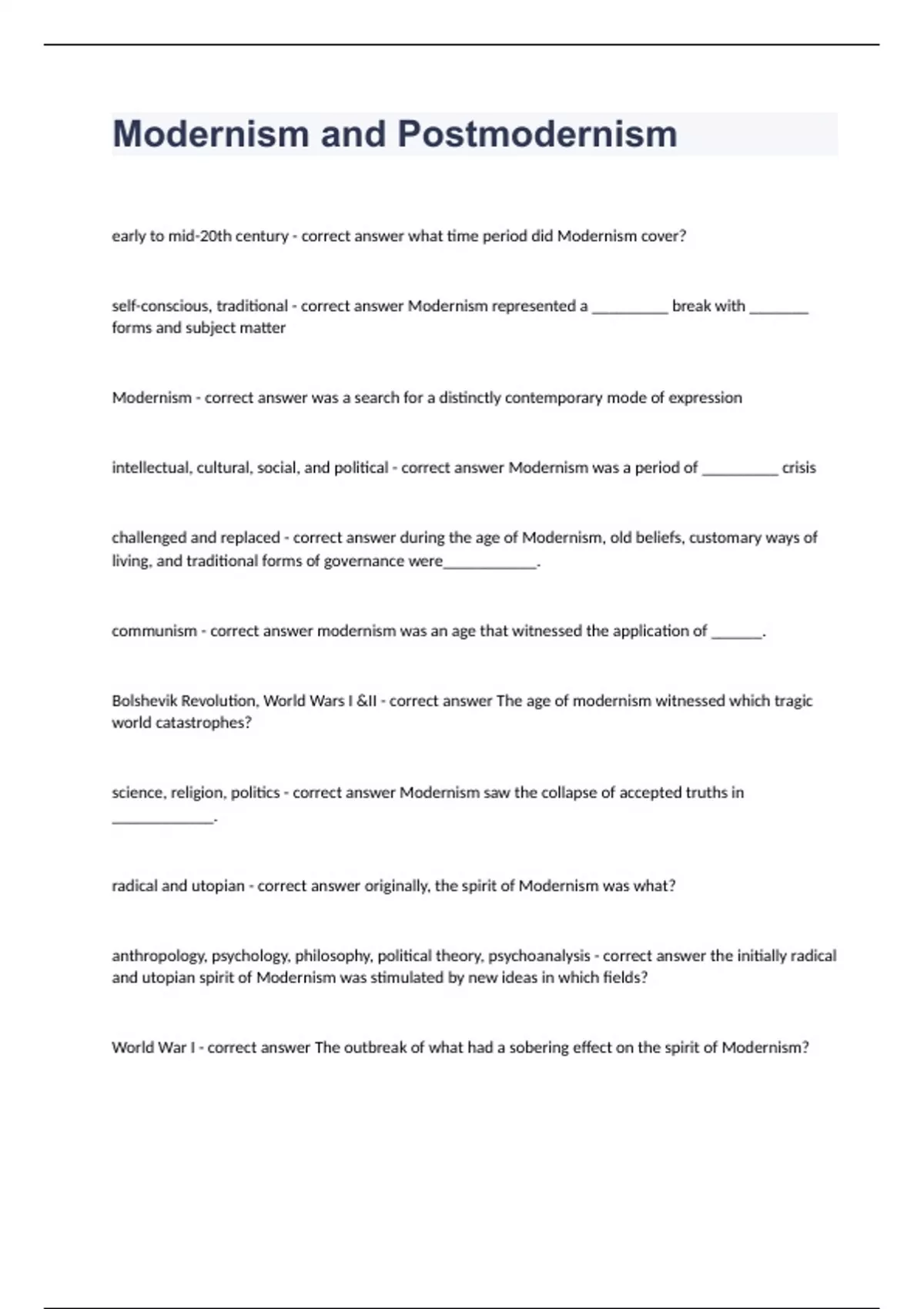 Modernism and Postmodernism

early to mid-20th century - correct answer what time period did Modernism cover?

self-conscious, traditional - correct answer Modernism represented a _________ break with _______ forms and subject matter

Modernism - correct answer was a search for a distinctly contemporary mode of expression

intellectual, cultural, social, and political - correct answer Modernism was a period of _________ crisis

challenged and replaced - correct answer during the age of Modernism, old beliefs, customary ways of living, and traditional forms of governance were___________.

communism - correct answer modernism was an age that witnessed the application of ______.

Bolshevik Revolution, World Wars I &II - correct answer The age of modernism witnessed which tragic world catastrophes?

science, religion, politics - correct answer Modernism saw the collapse of accepted truths in ____________.

radical and utopian - correct answer originally, the spirit of Modernism was what?

anthropology, psychology, philosophy, political theory, psychoanalysis - correct answer the initially radical and utopian spirit of Modernism was stimulated by new ideas in which fields?

World War I - correct answer The outbreak of what had a sobering effect on the spirit of Modernism?